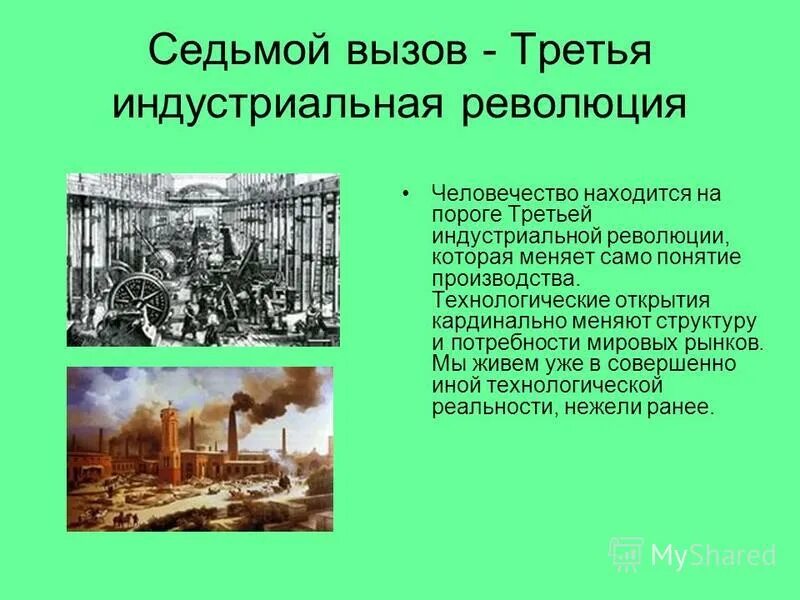 Седьмой вызов - Третья индустриальная революция

• Человечество находится на пороге Третьей индустриальной революции, которая меняет само понятие производства. Технологические открытия кардинально меняют структуру и потребности мировых рынков. Мы живем уже в совершенно иной технологической реальности, нежели ранее.

MyShared